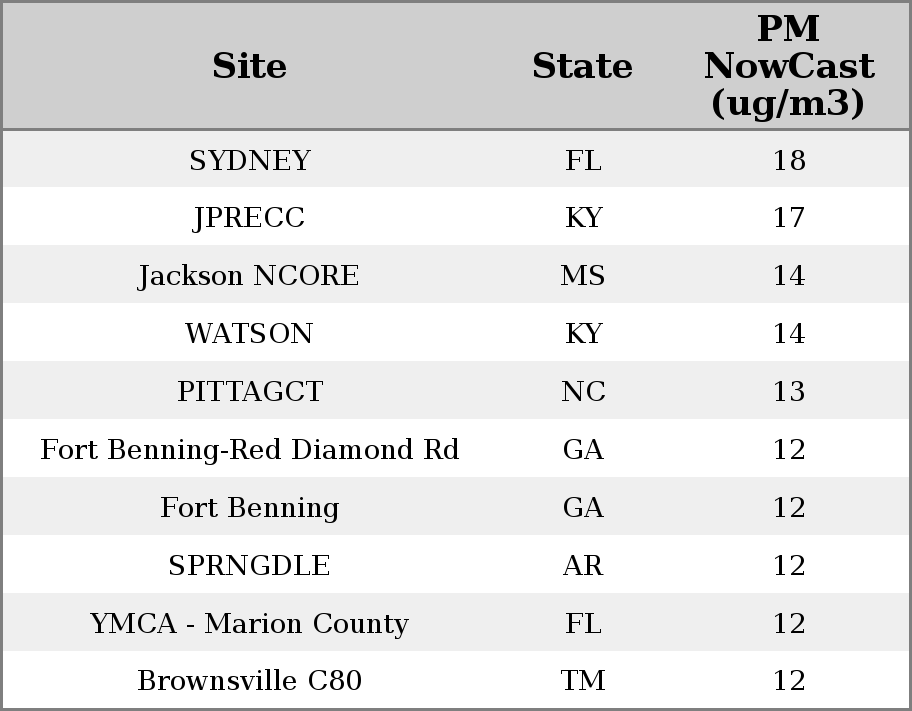 | Site | State | PM NowCast (ug/m3) |
|---|---|---|
| SYDNEY | FL | 18 |
| JPRECC | KY | 17 |
| Jackson NCORE | MS | 14 |
| WATSON | KY | 14 |
| PITTAGCT | NC | 13 |
| Fort Benning-Red Diamond Rd | GA | 12 |
| Fort Benning | GA | 12 |
| SPRNGDLE | AR | 12 |
| YMCA - Marion County | FL | 12 |
| Brownsville C80 | TM | 12 |